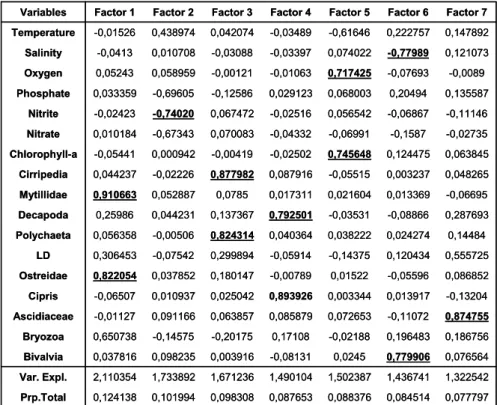 | Variables | Factor 1 | Factor 2 | Factor 3 | Factor 4 | Factor 5 | Factor 6 | Factor 7 |
|---|---|---|---|---|---|---|---|
| Temperature | -0,01526 | 0,438974 | 0,042074 | -0,03489 | -0,61646 | 0,222757 | 0,147892 |
| Salinity | -0,0413 | 0,010708 | -0,03088 | -0,03397 | 0,074022 | -0,77989 | 0,121073 |
| Oxygen | 0,05243 | 0,058959 | -0,00121 | -0,01063 | 0,717425 | -0,07693 | -0,0089 |
| Phosphate | 0,033359 | -0,69605 | -0,12586 | 0,029123 | 0,068003 | 0,20494 | 0,135587 |
| Nitrite | -0,02423 | -0,74020 | 0,067472 | -0,02516 | 0,056542 | -0,06867 | -0,11146 |
| Nitrate | 0,010184 | -0,67343 | 0,070083 | -0,04332 | -0,06991 | -0,1587 | -0,02735 |
| Chlorophyll-a | -0,05441 | 0,000942 | -0,00419 | -0,02502 | 0,745648 | 0,124475 | 0,063845 |
| Cirripedia | 0,044237 | -0,02226 | 0,877982 | 0,087916 | -0,05515 | 0,003237 | 0,048265 |
| Mytillidae | 0,910663 | 0,052887 | 0,0785 | 0,017311 | 0,021604 | 0,013369 | -0,06695 |
| Decapoda | 0,25986 | 0,044231 | 0,137367 | 0,792501 | -0,03531 | -0,08866 | 0,287693 |
| Polychaeta | 0,056358 | -0,00506 | 0,824314 | 0,040364 | 0,038222 | 0,024274 | 0,14484 |
| LD | 0,306453 | -0,07542 | 0,299894 | -0,05914 | -0,14375 | 0,120434 | 0,555725 |
| Ostreidae | 0,822054 | 0,037852 | 0,180147 | -0,00789 | 0,01522 | -0,05596 | 0,086852 |
| Cipris | -0,06507 | 0,010937 | 0,025042 | 0,893926 | 0,003344 | 0,013917 | -0,13204 |
| Ascidiaceae | -0,01127 | 0,091166 | 0,063857 | 0,085879 | 0,072653 | -0,11072 | 0,874755 |
| Bryozoa | 0,650738 | -0,14575 | -0,20175 | 0,17108 | -0,02188 | 0,196483 | 0,186756 |
| Bivalvia | 0,037816 | 0,098235 | 0,003916 | -0,08131 | 0,0245 | 0,779906 | 0,076564 |
| Var. Expl. | 2,110354 | 1,733892 | 1,671236 | 1,490104 | 1,502387 | 1,436741 | 1,322542 |
| Prp.Total | 0,124138 | 0,101994 | 0,098308 | 0,087653 | 0,088376 | 0,084514 | 0,077797 |